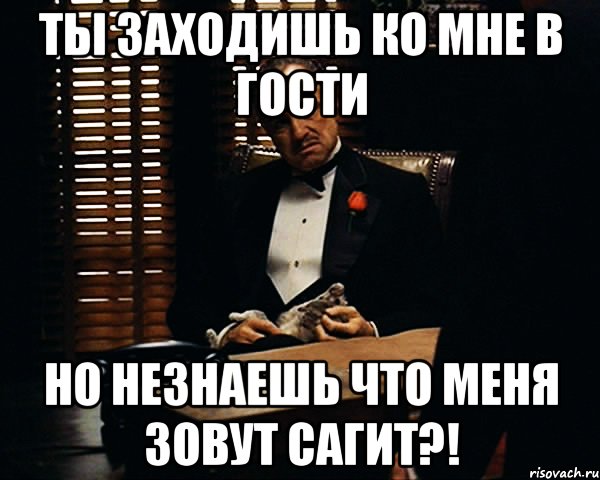 ТЫ ЗАХОДИШЬ КО МНЕ В ГОСТИ

НО НЕЗНАЕШЬ ЧТО МЕНЯ ЗОВУТ САГИТ?!

risovach.ru